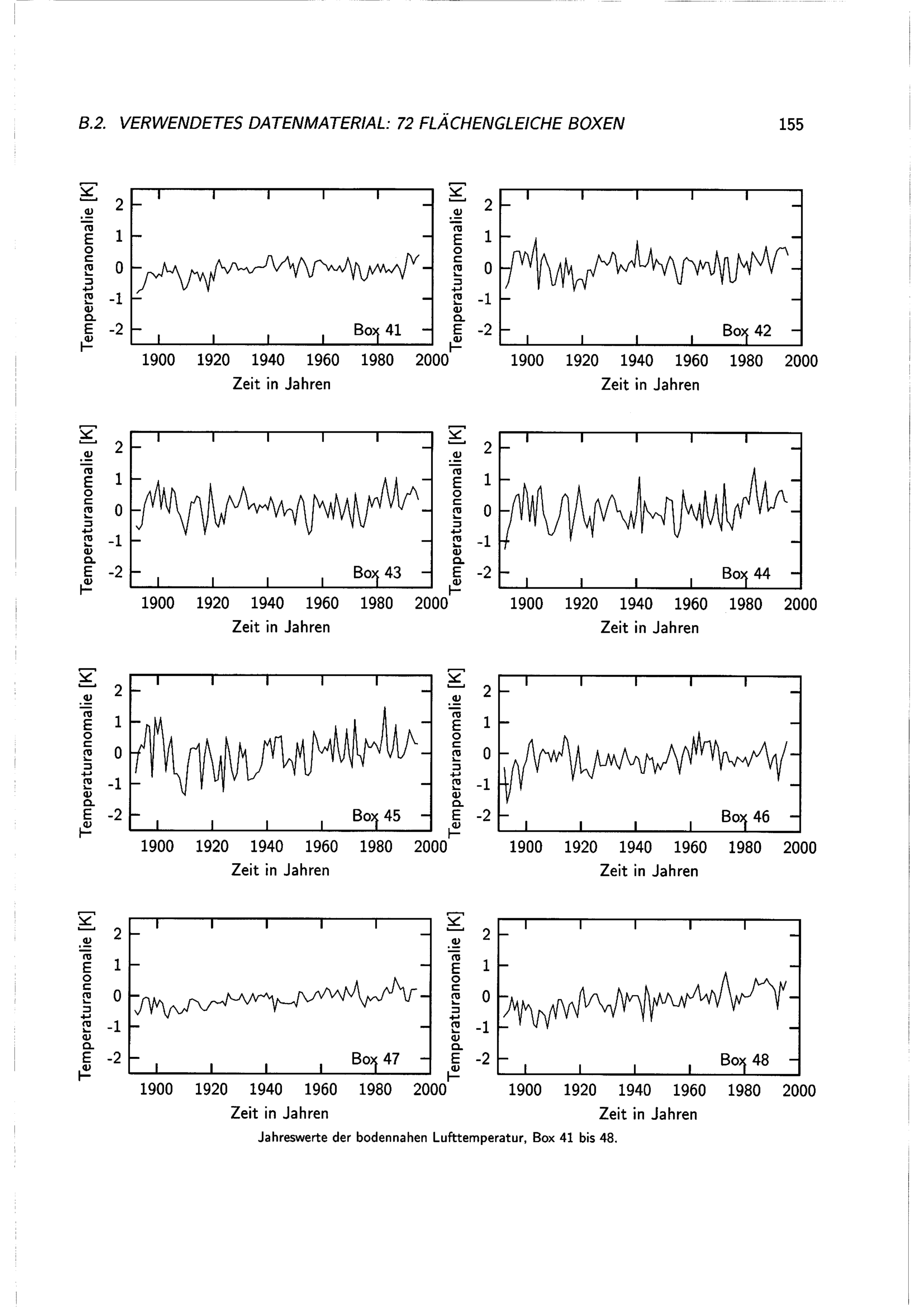 B.2. VERWENDETES DATENMATERIAL: 72 FLÄCHENGLEICHE BOXEN 155

Temperaturanomalie [K]
2
1
0
-1
-2
Box 41
1900 1920 1940 1960 1980 2000
Zeit in Jahren

Temperaturanomalie [K]
2
1
0
-1
-2
Box 42
1900 1920 1940 1960 1980 2000
Zeit in Jahren

Temperaturanomalie [K]
2
1
0
-1
-2
Box 43
1900 1920 1940 1960 1980 2000
Zeit in Jahren

Temperaturanomalie [K]
2
1
0
-1
-2
Box 44
1900 1920 1940 1960 1980 2000
Zeit in Jahren

Temperaturanomalie [K]
2
1
0
-1
-2
Box 45
1900 1920 1940 1960 1980 2000
Zeit in Jahren

Temperaturanomalie [K]
2
1
0
-1
-2
Box 46
1900 1920 1940 1960 1980 2000
Zeit in Jahren

Temperaturanomalie [K]
2
1
0
-1
-2
Box 47
1900 1920 1940 1960 1980 2000
Zeit in Jahren

Temperaturanomalie [K]
2
1
0
-1
-2
Box 48
1900 1920 1940 1960 1980 2000
Zeit in Jahren

Jahreswerte der bodennahen Lufttemperatur, Box 41 bis 48.